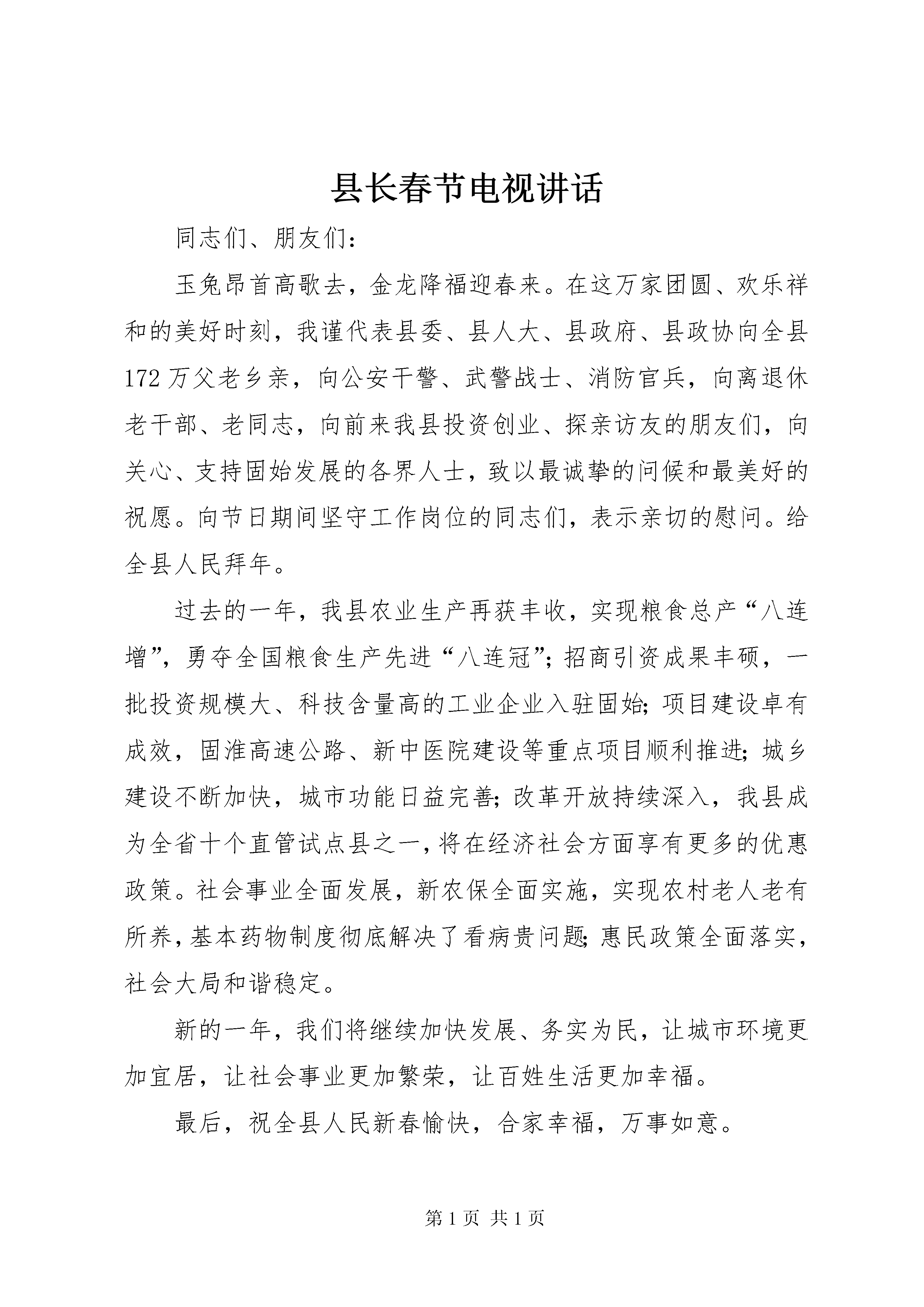 县长春节电视讲话

同志们、朋友们：

玉兔昂首高歌去，金龙降福迎春来。在这万家团圆、欢乐祥和的美好时刻，我谨代表县委、县人大、县政府、县政协向全县172万父老乡亲，向公安干警、武警战士、消防官兵，向离退休老干部、老同志，向前来我县投资创业、探亲访友的朋友们，向关心、支持固始发展的各界人士，致以最诚挚的问候和最美好的祝愿。向节日期间坚守工作岗位的同志们，表示亲切的慰问。给全县人民拜年。

过去的一年，我县农业生产再获丰收，实现粮食总产“八连增”，勇夺全国粮食生产先进“八连冠”；招商引资成果丰硕，一批投资规模大、科技含量高的工业企业入驻固始；项目建设卓有成效，固淮高速公路、新中医院建设等重点项目顺利推进；城乡建设不断加快，城市功能日益完善；改革开放持续深入，我县成为全省十个直管试点县之一，将在经济社会方面享有更多的优惠政策。社会事业全面发展，新农保全面实施，实现农村老人老有所养，基本药物制度彻底解决了看病贵问题；惠民政策全面落实，社会大局和谐稳定。

新的一年，我们将继续加快发展、务实为民，让城市环境更加宜居，让社会事业更加繁荣，让百姓生活更加幸福。

最后，祝全县人民新春愉快，合家幸福，万事如意。

第 1 页 共 1 页